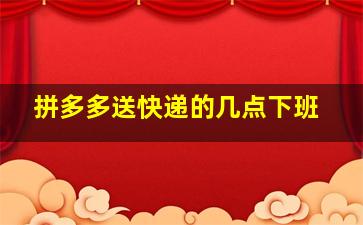 拼多多送快递的几点下班